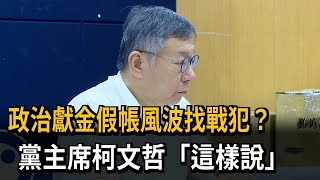 政治獻金假帳風波找戰犯？
黨主席柯文哲「這樣說」